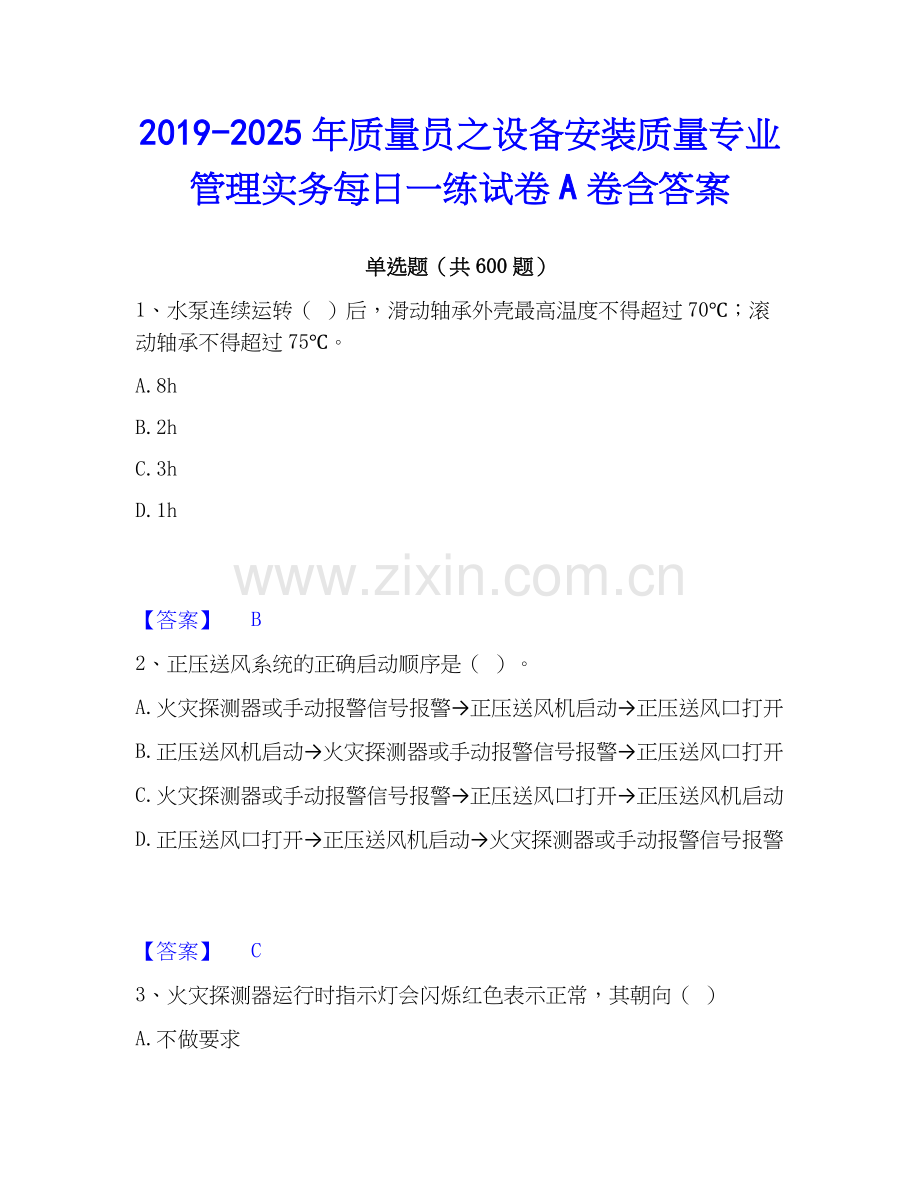 2019-2025年质量员之设备安装质量专业管理实务每日一练试卷A卷含答案

单选题（共600题）

1、水泵连续运转（ ）后，滑动轴承外壳最高温度不得超过70℃；滚动轴承不得超过75℃。

A.8h

B.2h

C.3h

D.1h

【答案】 B

2、正压送风系统的正确启动顺序是（ ）。

A.火灾探测器或手动报警信号报警→正压送风机启动→正压送风口打开

B.正压送风机启动→火灾探测器或手动报警信号报警→正压送风口打开

C.火灾探测器或手动报警信号报警→正压送风口打开→正压送风机启动

D.正压送风口打开→正压送风机启动→火灾探测器或手动报警信号报警

【答案】 C

3、火灾探测器运行时指示灯会闪烁红色表示正常，其朝向（ ）

A.不做要求

www.zixin.com.cn